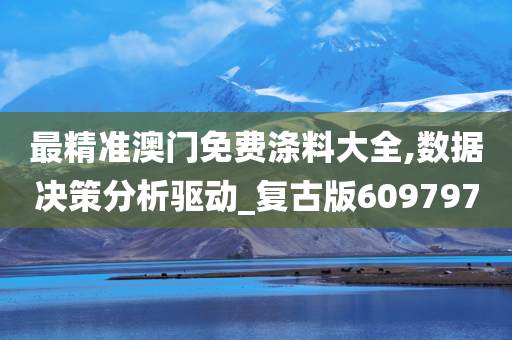 最精准澳门免费涤料大全,数据决策分析驱动_复古版609797